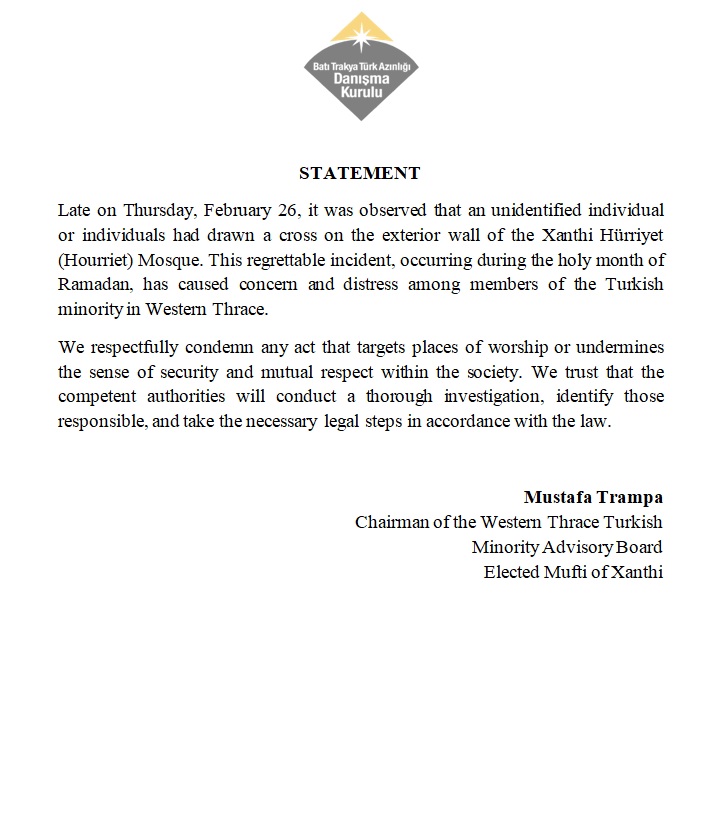 Batı Trakya Türk Azınlığı
Danışma
Kurulu

STATEMENT

Late on Thursday, February 26, it was observed that an unidentified individual or individuals had drawn a cross on the exterior wall of the Xanthi Hürriyet (Hourriet) Mosque. This regrettable incident, occurring during the holy month of Ramadan, has caused concern and distress among members of the Turkish minority in Western Thrace.

We respectfully condemn any act that targets places of worship or undermines the sense of security and mutual respect within the society. We trust that the competent authorities will conduct a thorough investigation, identify those responsible, and take the necessary legal steps in accordance with the law.

Mustafa Trampa
Chairman of the Western Thrace Turkish
Minority Advisory Board
Elected Mufti of Xanthi